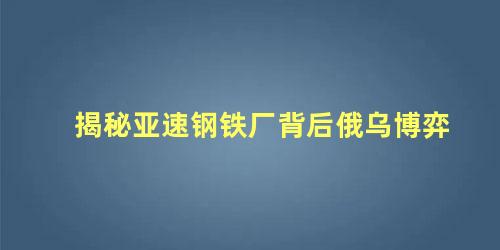 揭秘亚速钢铁厂背后俄乌博弈